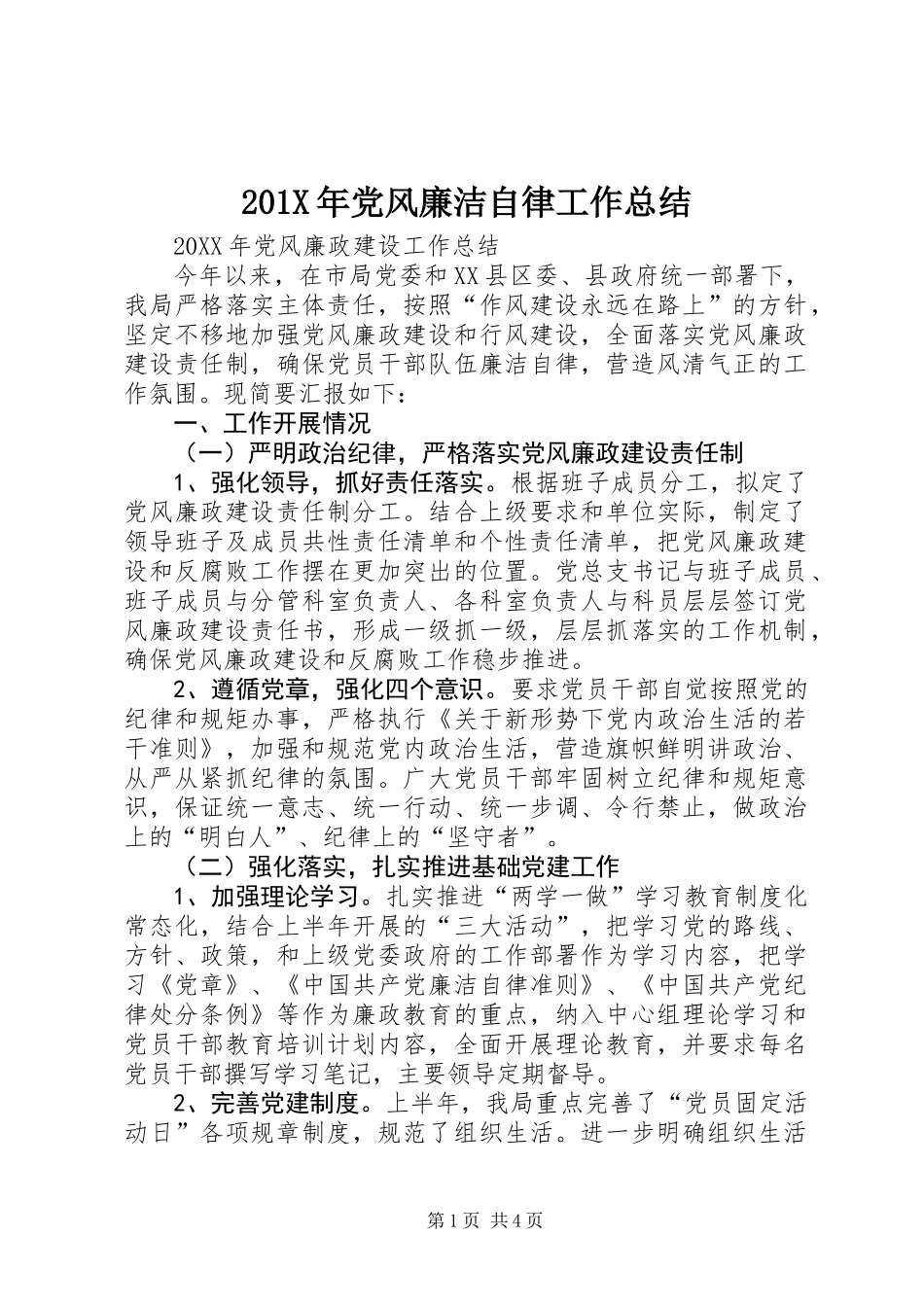 201X年党风廉洁自律工作总结

20XX年党风廉政建设工作总结

今年以来，在市局党委和XX县区委、县政府统一部署下，我局严格落实主体责任，按照“作风建设永远在路上”的方针，坚定不移地加强党风廉政建设和行风建设，全面落实党风廉政建设责任制，确保党员干部队伍廉洁自律，营造风清气正的工作氛围。现简要汇报如下：

一、工作开展情况

（一）严明政治纪律，严格落实党风廉政建设责任制

1、强化领导，抓好责任落实。根据班子成员分工，拟定了党风廉政建设责任制分工。结合上级要求和单位实际，制定了领导班子及成员共性责任清单和个性责任清单，把党风廉政建设和反腐败工作摆在更加突出的位置。党总支书记与班子成员、班子成员与分管科室负责人、各科室负责人与科员层层签订党风廉政建设责任书，形成一级抓一级，层层抓落实的工作机制，确保党风廉政建设和反腐败工作稳步推进。

2、遵循党章，强化四个意识。要求党员干部自觉按照党的纪律和规矩办事，严格执行《关于新形势下党内政治生活的若干准则》，加强和规范党内政治生活，营造旗帜鲜明讲政治、从严从紧抓纪律的氛围。广大党员干部牢固树立纪律和规矩意识，保证统一意志、统一行动、统一步调、令行禁止，做政治上的“明白人”、纪律上的“坚守者”。

（二）强化落实，扎实推进基础党建工作

1、加强理论学习。扎实推进“两学一做”学习教育制度化常态化，结合上半年开展的“三大活动”，把学习党的路线、方针、政策，和上级党委政府的工作部署作为学习内容，把学习《党章》、《中国共产党廉洁自律准则》、《中国共产党纪律处分条例》等作为廉政教育的重点，纳入中心组理论学习和党员干部教育培训计划内容，全面开展理论教育，并要求每名党员干部撰写学习笔记，主要领导定期督导。

2、完善党建制度。上半年，我局重点完善了“党员固定活动日”各项规章制度，规范了组织生活。进一步明确组织生活

第1页 共4页